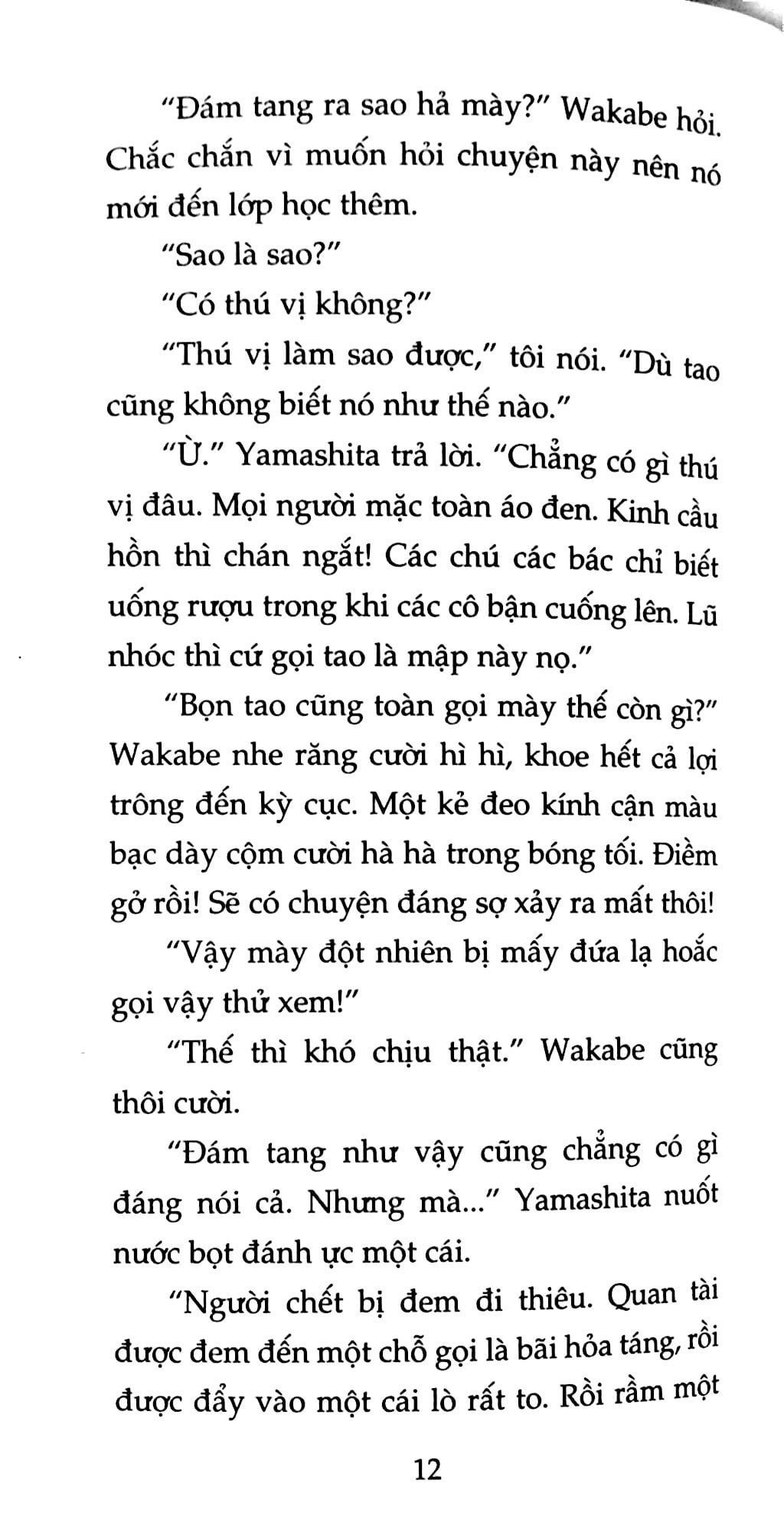 "Đám tang ra sao hả mày?" Wakabe hỏi. Chắc chắn vì muốn hỏi chuyện này nên nó mới đến lớp học thêm.

"Sao là sao?"

"Có thú vị không?"

"Thú vị làm sao được," tôi nói. "Dù tao cũng không biết nó như thế nào."

"Ừ." Yamashita trả lời. "Chẳng có gì thú vị đâu. Mọi người mặc toàn áo đen. Kinh cầu hồn thì chán ngắt! Các chú các bác chỉ biết uống rượu trong khi các cô bận cuống lên. Lũ nhóc thì cứ gọi tao là mập này nọ."

"Bọn tao cũng toàn gọi mày thế còn gì?" Wakabe nhe răng cười hì hì, khoe hết cả lợi trông đến kỳ cục. Một kẻ đeo kính cận màu bạc dày cộm cười hà hà trong bóng tối. Điềm gở rồi! Sẽ có chuyện đáng sợ xảy ra mất thôi!

"Vậy mày đột nhiên bị mấy đứa lạ hoắc gọi vậy thử xem!"

"Thế thì khó chịu thật." Wakabe cũng thôi cười.

"Đám tang như vậy cũng chẳng có gì đáng nói cả. Nhưng mà..." Yamashita nuốt nước bọt đánh ực một cái.

"Người chết bị đem đi thiêu. Quan tài được đem đến một chỗ gọi là bãi hỏa táng, rồi được đẩy vào một cái lò rất to. Rồi rầm một

12